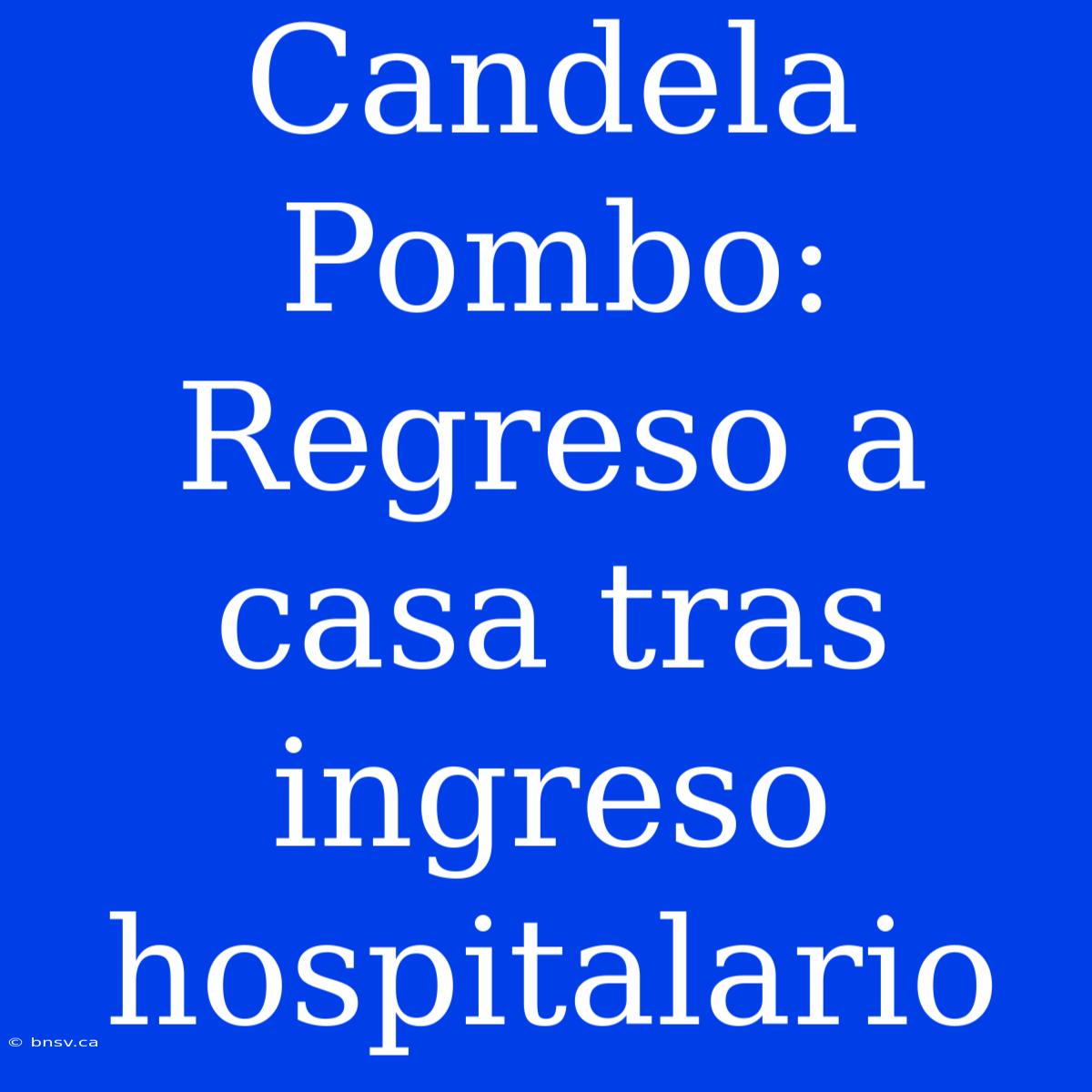 Candela Pombo: Regreso a casa tras ingreso hospitalario

© bnsv.ca